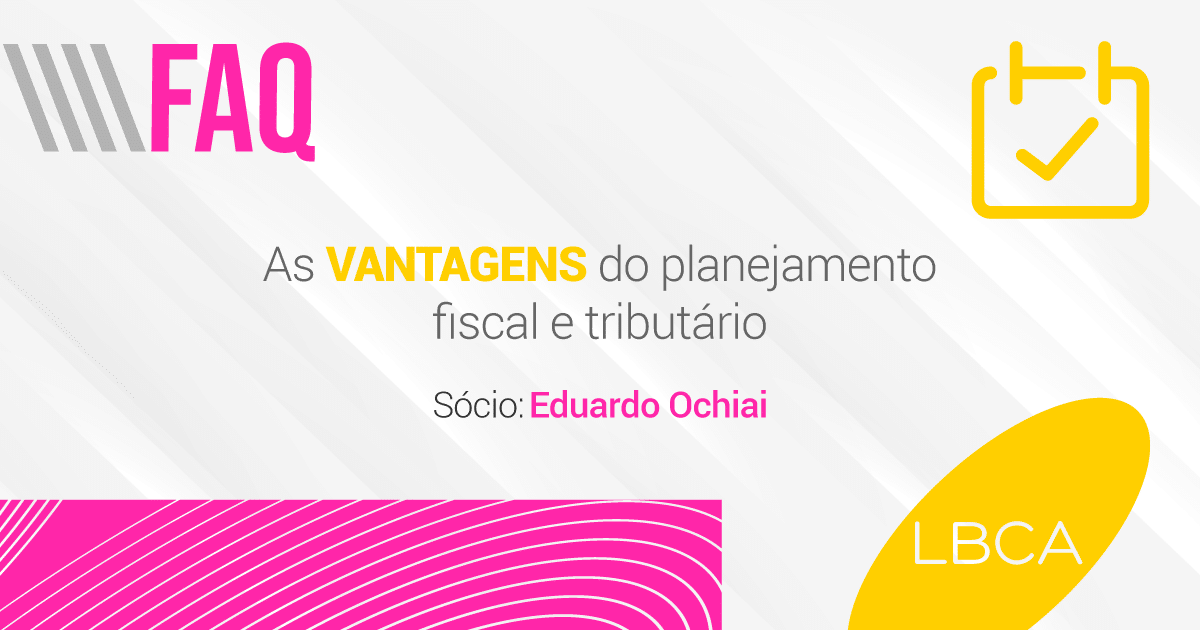 FAQ

As VANTAGENS do planejamento fiscal e tributário

Sócio: Eduardo Ochiai

LBCA